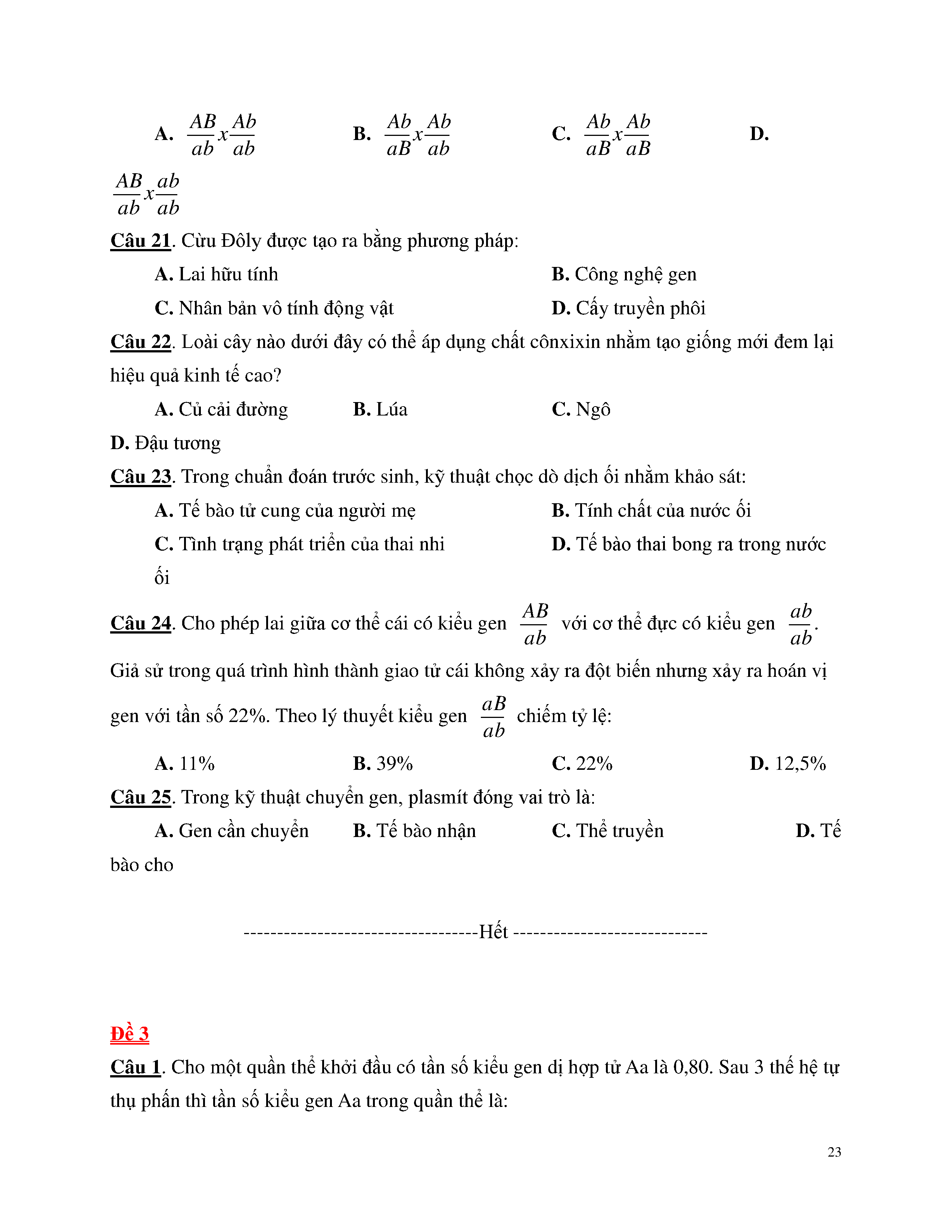 A. $\frac{AB}{ab}x\frac{Ab}{ab}$ B. $\frac{Ab}{aB}x\frac{Ab}{ab}$ C. $\frac{Ab}{aB}x\frac{Ab}{aB}$ D. $\frac{AB}{ab}x\frac{ab}{ab}$

Câu 21. Cừu Đôly được tạo ra bằng phương pháp:

A. Lai hữu tính B. Công nghệ gen

C. Nhân bản vô tính động vật D. Cấy truyền phôi

Câu 22. Loài cây nào dưới đây có thể áp dụng chất cônxixin nhằm tạo giống mới đem lại hiệu quả kinh tế cao?

A. Củ cải đường B. Lúa C. Ngô D. Đậu tương

Câu 23. Trong chuẩn đoán trước sinh, kỹ thuật chọc dò dịch ối nhằm khảo sát:

A. Tế bào tử cung của người mẹ B. Tính chất của nước ối

C. Tình trạng phát triển của thai nhi D. Tế bào thai bong ra trong nước ối

Câu 24. Cho phép lai giữa cơ thể cái có kiểu gen $\frac{AB}{ab}$ với cơ thể đực có kiểu gen $\frac{ab}{ab}$. Giả sử trong quá trình hình thành giao tử cái không xảy ra đột biến nhưng xảy ra hoán vị gen với tần số 22%. Theo lý thuyết kiểu gen $\frac{aB}{ab}$ chiếm tỷ lệ:

A. 11% B. 39% C. 22% D. 12,5%

Câu 25. Trong kỹ thuật chuyển gen, plasmít đóng vai trò là:

A. Gen cần chuyển B. Tế bào nhận C. Thể truyền D. Tế bào cho

----------------------------------Hết ----------------------------

Đề 3

Câu 1. Cho một quần thể khởi đầu có tần số kiểu gen dị hợp tử Aa là 0,80. Sau 3 thế hệ tự thụ phấn thì tần số kiểu gen Aa trong quần thể là:

23